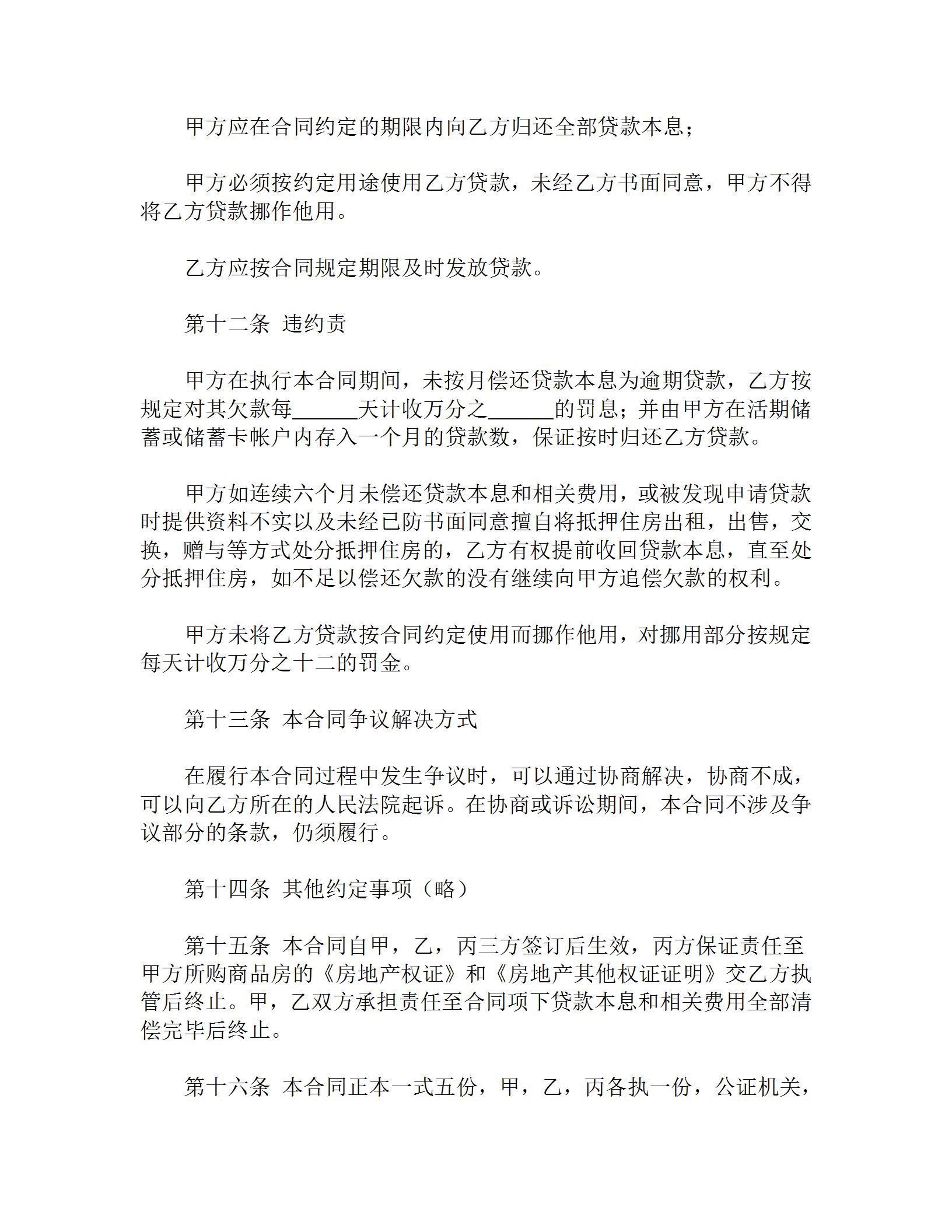 甲方应在合同约定的期限内向乙方归还全部贷款本息；

甲方必须按约定用途使用乙方贷款，未经乙方书面同意，甲方不得将乙方贷款挪作他用。

乙方应按合同规定期限及时发放贷款。

第十二条 违约责

甲方在执行本合同期间，未按月偿还贷款本息为逾期贷款，乙方按规定对其欠款每______天计收万分之______的罚息；并由甲方在活期储蓄或储蓄卡帐户内存入一个月的贷款数，保证按时归还乙方贷款。

甲方如连续六个月未偿还贷款本息和相关费用，或被发现申请贷款时提供资料不实以及未经已防书面同意擅自将抵押住房出租，出售，交换，赠与等方式处分抵押住房的，乙方有权提前收回贷款本息，直至处分抵押住房，如不足以偿还欠款的没有继续向甲方追偿欠款的权利。

甲方未将乙方贷款按合同约定使用而挪作他用，对挪用部分按规定每天计收万分之十二的罚金。

第十三条 本合同争议解决方式

在履行本合同过程中发生争议时，可以通过协商解决，协商不成，可以向乙方所在的人民法院起诉。在协商或诉讼期间，本合同不涉及争议部分的条款，仍须履行。

第十四条 其他约定事项（略）

第十五条 本合同自甲，乙，丙三方签订后生效，丙方保证责任至甲方所购商品房的《房地产权证》和《房地产其他权证证明》交乙方执管后终止。甲，乙双方承担责任至合同项下贷款本息和相关费用全部清偿完毕后终止。

第十六条 本合同正本一式五份，甲，乙，丙各执一份，公证机关，